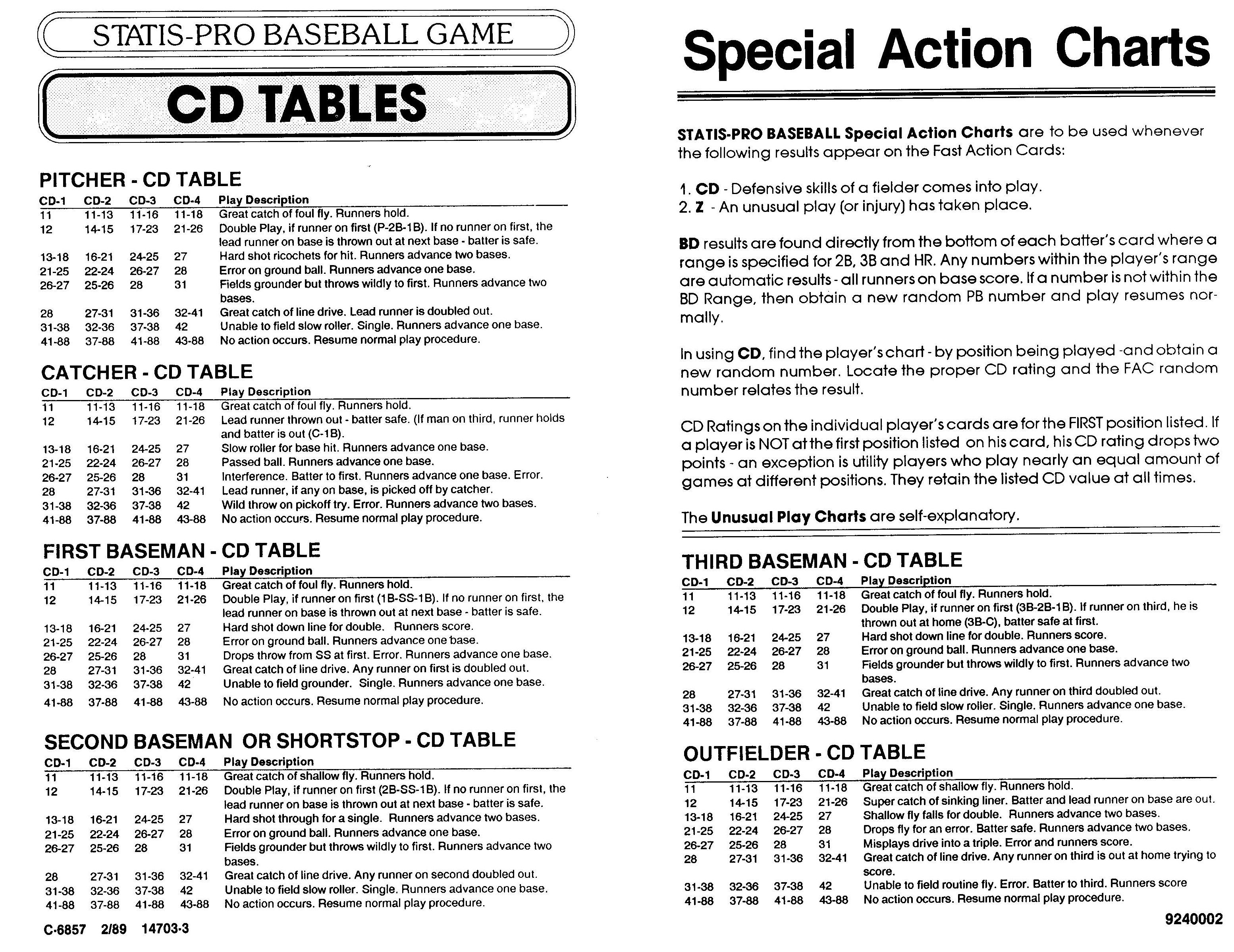 STATIS-PRO BASEBALL GAME

CD TABLES

PITCHER - CD TABLE

| CD-1 | CD-2 | CD-3 | CD-4 | Play Description |
|---|---|---|---|---|
| 11 | 11-13 | 11-16 | 11-18 | Great catch of foul fly. Runners hold. |
| 12 | 14-15 | 17-23 | 21-26 | Double Play, if runner on first (P-2B-1B). If no runner on first, the lead runner on base is thrown out at next base - batter is safe. |
| 13-18 | 16-21 | 24-25 | 27 | Hard shot ricochets for hit. Runners advance two bases. |
| 21-25 | 22-24 | 26-27 | 28 | Error on ground ball. Runners advance one base. |
| 26-27 | 25-26 | 28 | 31 | Fields grounder but throws wildly to first. Runners advance two bases. |
| 28 | 27-31 | 31-36 | 32-41 | Great catch of line drive. Lead runner is doubled out. |
| 31-38 | 32-36 | 37-38 | 42 | Unable to field slow roller. Single. Runners advance one base. |
| 41-88 | 37-88 | 41-88 | 43-88 | No action occurs. Resume normal play procedure. |

CATCHER - CD TABLE

| CD-1 | CD-2 | CD-3 | CD-4 | Play Description |
|---|---|---|---|---|
| 11 | 11-13 | 11-16 | 11-18 | Great catch of foul fly. Runners hold. |
| 12 | 14-15 | 17-23 | 21-26 | Lead runner thrown out - batter safe. (If man on third, runner holds and batter is out (C-1B). |
| 13-18 | 16-21 | 24-25 | 27 | Slow roller for base hit. Runners advance one base. |
| 21-25 | 22-24 | 26-27 | 28 | Passed ball. Runners advance one base. |
| 26-27 | 25-26 | 28 | 31 | Interference. Batter to first. Runners advance one base. Error. |
| 28 | 27-31 | 31-36 | 32-41 | Lead runner, if any on base, is picked off by catcher. |
| 31-38 | 32-36 | 37-38 | 42 | Wild throw on pickoff try. Error. Runners advance two bases. |
| 41-88 | 37-88 | 41-88 | 43-88 | No action occurs. Resume normal play procedure. |

FIRST BASEMAN - CD TABLE

| CD-1 | CD-2 | CD-3 | CD-4 | Play Description |
|---|---|---|---|---|
| 11 | 11-13 | 11-16 | 11-18 | Great catch of foul fly. Runners hold. |
| 12 | 14-15 | 17-23 | 21-26 | Double Play, if runner on first (1B-SS-1B). If no runner on first, the lead runner on base is thrown out at next base - batter is safe. |
| 13-18 | 16-21 | 24-25 | 27 | Hard shot down line for double. Runners score. |
| 21-25 | 22-24 | 26-27 | 28 | Error on ground ball. Runners advance one base. |
| 26-27 | 25-26 | 28 | 31 | Drops throw from SS at first. Error. Runners advance one base. |
| 28 | 27-31 | 31-36 | 32-41 | Great catch of line drive. Any runner on first is doubled out. |
| 31-38 | 32-36 | 37-38 | 42 | Unable to field grounder. Single. Runners advance one base. |
| 41-88 | 37-88 | 41-88 | 43-88 | No action occurs. Resume normal play procedure. |

SECOND BASEMAN OR SHORTSTOP - CD TABLE

| CD-1 | CD-2 | CD-3 | CD-4 | Play Description |
|---|---|---|---|---|
| 11 | 11-13 | 11-16 | 11-18 | Great catch of shallow fly. Runners hold. |
| 12 | 14-15 | 17-23 | 21-26 | Double Play, if runner on first (2B-SS-1B). If no runner on first, the lead runner on base is thrown out at next base - batter is safe. |
| 13-18 | 16-21 | 24-25 | 27 | Hard shot through for a single. Runners advance two bases. |
| 21-25 | 22-24 | 26-27 | 28 | Error on ground ball. Runners advance one base. |
| 26-27 | 25-26 | 28 | 31 | Fields grounder but throws wildly to first. Runners advance two bases. |
| 28 | 27-31 | 31-36 | 32-41 | Great catch of line drive. Any runner on second doubled out. |
| 31-38 | 32-36 | 37-38 | 42 | Unable to field slow roller. Single. Runners advance one base. |
| 41-88 | 37-88 | 41-88 | 43-88 | No action occurs. Resume normal play procedure. |

C-6857 2/89 14703-3

Special Action Charts

STATIS-PRO BASEBALL Special Action Charts are to be used whenever the following results appear on the Fast Action Cards:

1. CD - Defensive skills of a fielder comes into play.
2. Z - An unusual play (or injury) has taken place.

BD results are found directly from the bottom of each batter's card where a range is specified for 2B, 3B and HR. Any numbers within the player's range are automatic results - all runners on base score. If a number is not within the BD Range, then obtain a new random PB number and play resumes normally.

In using CD, find the player's chart - by position being played -and obtain a new random number. Locate the proper CD rating and the FAC random number relates the result.

CD Ratings on the individual player's cards are for the FIRST position listed. If a player is NOT at the first position listed on his card, his CD rating drops two points - an exception is utility players who play nearly an equal amount of games at different positions. They retain the listed CD value at all times.

The Unusual Play Charts are self-explanatory.

THIRD BASEMAN - CD TABLE

| CD-1 | CD-2 | CD-3 | CD-4 | Play Description |
|---|---|---|---|---|
| 11 | 11-13 | 11-16 | 11-18 | Great catch of foul fly. Runners hold. |
| 12 | 14-15 | 17-23 | 21-26 | Double Play, if runner on first (3B-2B-1B). If runner on third, he is thrown out at home (3B-C), batter safe at first. |
| 13-18 | 16-21 | 24-25 | 27 | Hard shot down line for double. Runners score. |
| 21-25 | 22-24 | 26-27 | 28 | Error on ground ball. Runners advance one base. |
| 26-27 | 25-26 | 28 | 31 | Fields grounder but throws wildly to first. Runners advance two bases. |
| 28 | 27-31 | 31-36 | 32-41 | Great catch of line drive. Any runner on third doubled out. |
| 31-38 | 32-36 | 37-38 | 42 | Unable to field slow roller. Single. Runners advance one base. |
| 41-88 | 37-88 | 41-88 | 43-88 | No action occurs. Resume normal play procedure. |

OUTFIELDER - CD TABLE

| CD-1 | CD-2 | CD-3 | CD-4 | Play Description |
|---|---|---|---|---|
| 11 | 11-13 | 11-16 | 11-18 | Great catch of shallow fly. Runners hold. |
| 12 | 14-15 | 17-23 | 21-26 | Super catch of sinking liner. Batter and lead runner on base are out. |
| 13-18 | 16-21 | 24-25 | 27 | Shallow fly falls for double. Runners advance two bases. |
| 21-25 | 22-24 | 26-27 | 28 | Drops fly for an error. Batter safe. Runners advance two bases. |
| 26-27 | 25-26 | 28 | 31 | Misplays drive into a triple. Error and runners score. |
| 28 | 27-31 | 31-36 | 32-41 | Great catch of line drive. Any runner on third is out at home trying to score. |
| 31-38 | 32-36 | 37-38 | 42 | Unable to field routine fly. Error. Batter to third. Runners score |
| 41-88 | 37-88 | 41-88 | 43-88 | No action occurs. Resume normal play procedure. |

9240002